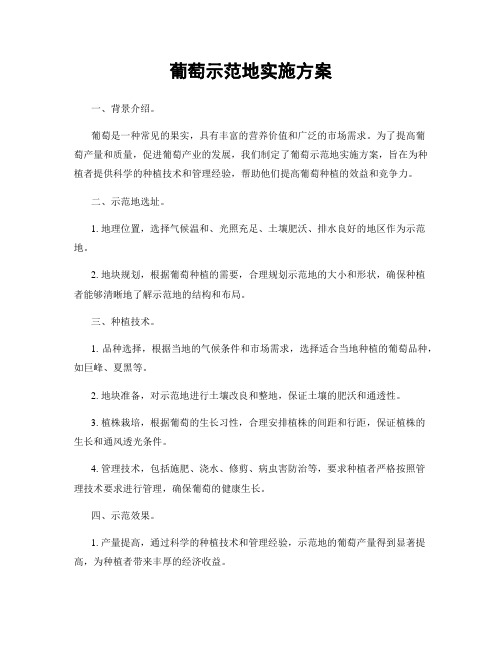 葡萄示范地实施方案

一、背景介绍。

葡萄是一种常见的果实，具有丰富的营养价值和广泛的市场需求。为了提高葡萄产量和质量，促进葡萄产业的发展，我们制定了葡萄示范地实施方案，旨在为种植者提供科学的种植技术和管理经验，帮助他们提高葡萄种植的效益和竞争力。

二、示范地选址。

1. 地理位置，选择气候温和、光照充足、土壤肥沃、排水良好的地区作为示范地。

2. 地块规划，根据葡萄种植的需要，合理规划示范地的大小和形状，确保种植者能够清晰地了解示范地的结构和布局。

三、种植技术。

1. 品种选择，根据当地的气候条件和市场需求，选择适合当地种植的葡萄品种，如巨峰、夏黑等。

2. 地块准备，对示范地进行土壤改良和整地，保证土壤的肥沃和通透性。

3. 植株栽培，根据葡萄的生长习性，合理安排植株的间距和行距，保证植株的生长和通风透光条件。

4. 管理技术，包括施肥、浇水、修剪、病虫害防治等，要求种植者严格按照管理技术要求进行管理，确保葡萄的健康生长。

四、示范效果。

1. 产量提高，通过科学的种植技术和管理经验，示范地的葡萄产量得到显著提高，为种植者带来丰厚的经济收益。